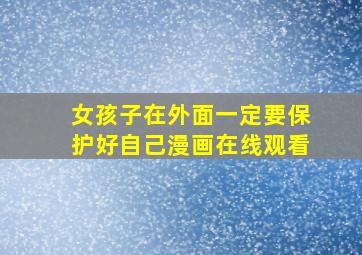 女孩子在外面一定要保护好自己漫画在线观看